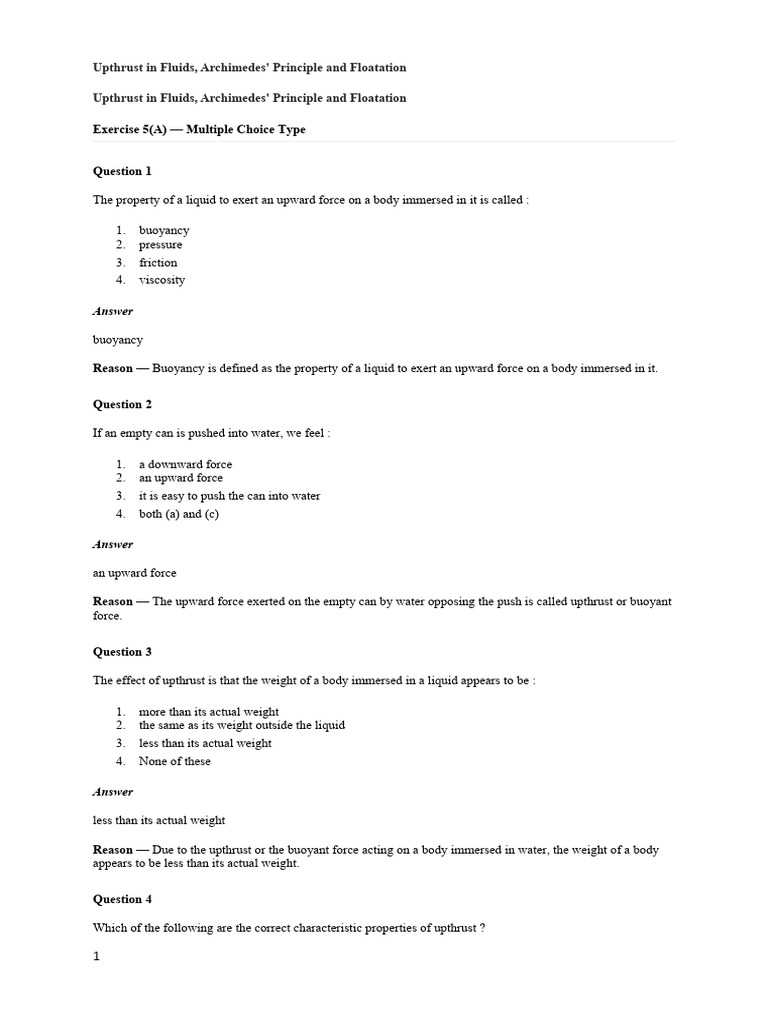 Upthrust in Fluids, Archimedes' Principle and Floatation

Upthrust in Fluids, Archimedes' Principle and Floatation

Exercise 5(A) — Multiple Choice Type

Question 1

The property of a liquid to exert an upward force on a body immersed in it is called :

1. buoyancy
2. pressure
3. friction
4. viscosity

Answer

buoyancy

Reason — Buoyancy is defined as the property of a liquid to exert an upward force on a body immersed in it.

Question 2

If an empty can is pushed into water, we feel :

1. a downward force
2. an upward force
3. it is easy to push the can into water
4. both (a) and (c)

Answer

an upward force

Reason — The upward force exerted on the empty can by water opposing the push is called upthrust or buoyant force.

Question 3

The effect of upthrust is that the weight of a body immersed in a liquid appears to be :

1. more than its actual weight
2. the same as its weight outside the liquid
3. less than its actual weight
4. None of these

Answer

less than its actual weight

Reason — Due to the upthrust or the buoyant force acting on a body immersed in water, the weight of a body appears to be less than its actual weight.

Question 4

Which of the following are the correct characteristic properties of upthrust ?

1